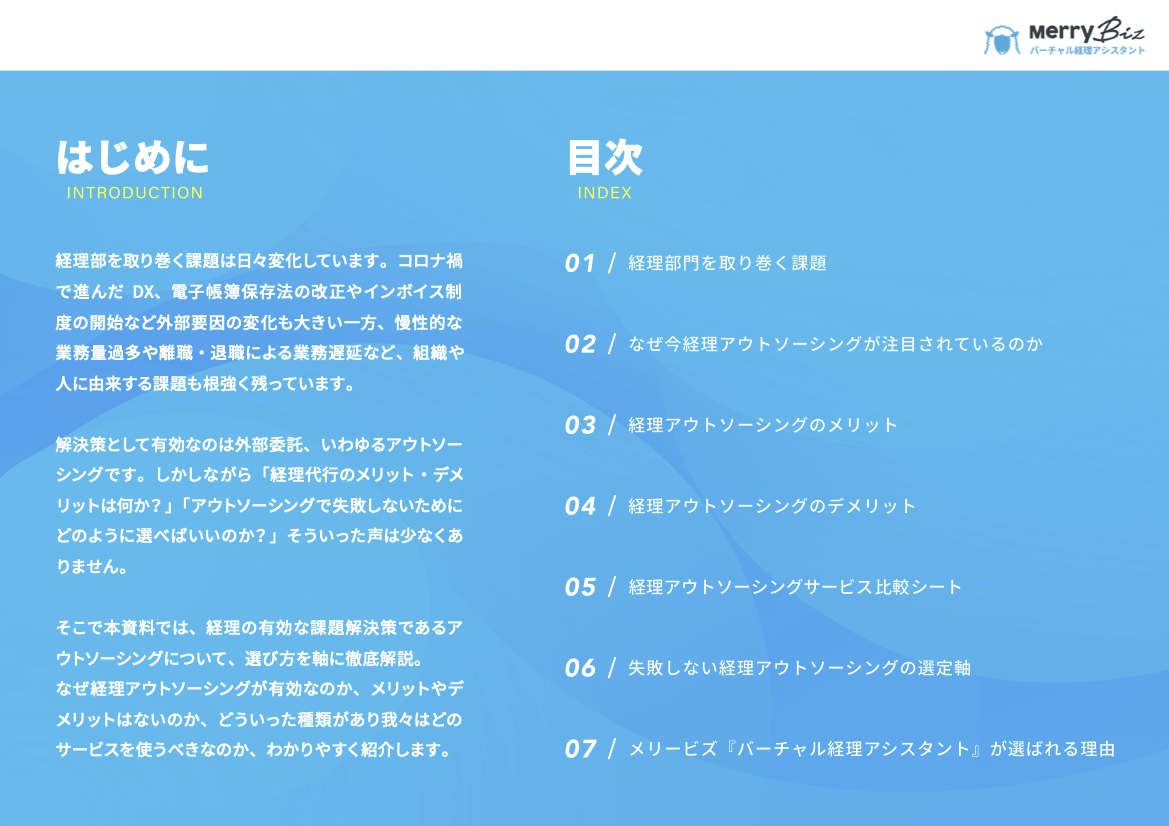 Merry Biz
バーチャル経理アシスタント

はじめに
INTRODUCTION

経理部を取り巻く課題は日々変化しています。コロナ禍で進んだ DX、電子帳簿保存法の改正やインボイス制度の開始など外部要因の変化も大きい一方、慢性的な業務量過多や離職・退職による業務遅延など、組織や人に由来する課題も根強く残っています。

解決策として有効なのは外部委託、いわゆるアウトソーシングです。しかしながら「経理代行のメリット・デメリットは何か？」「アウトソーシングで失敗しないためにどのように選べばいいのか？」そういった声は少なくありません。

そこで本資料では、経理の有効な課題解決策であるアウトソーシングについて、選び方を軸に徹底解説。
なぜ経理アウトソーシングが有効なのか、メリットやデメリットはないのか、どういった種類があり我々はどのサービスを使うべきなのか、わかりやすく紹介します。

目次
INDEX

01 / 経理部門を取り巻く課題

02 / なぜ今経理アウトソーシングが注目されているのか

03 / 経理アウトソーシングのメリット

04 / 経理アウトソーシングのデメリット

05 / 経理アウトソーシングサービス比較シート

06 / 失敗しない経理アウトソーシングの選定軸

07 / メリービズ『バーチャル経理アシスタント』が選ばれる理由